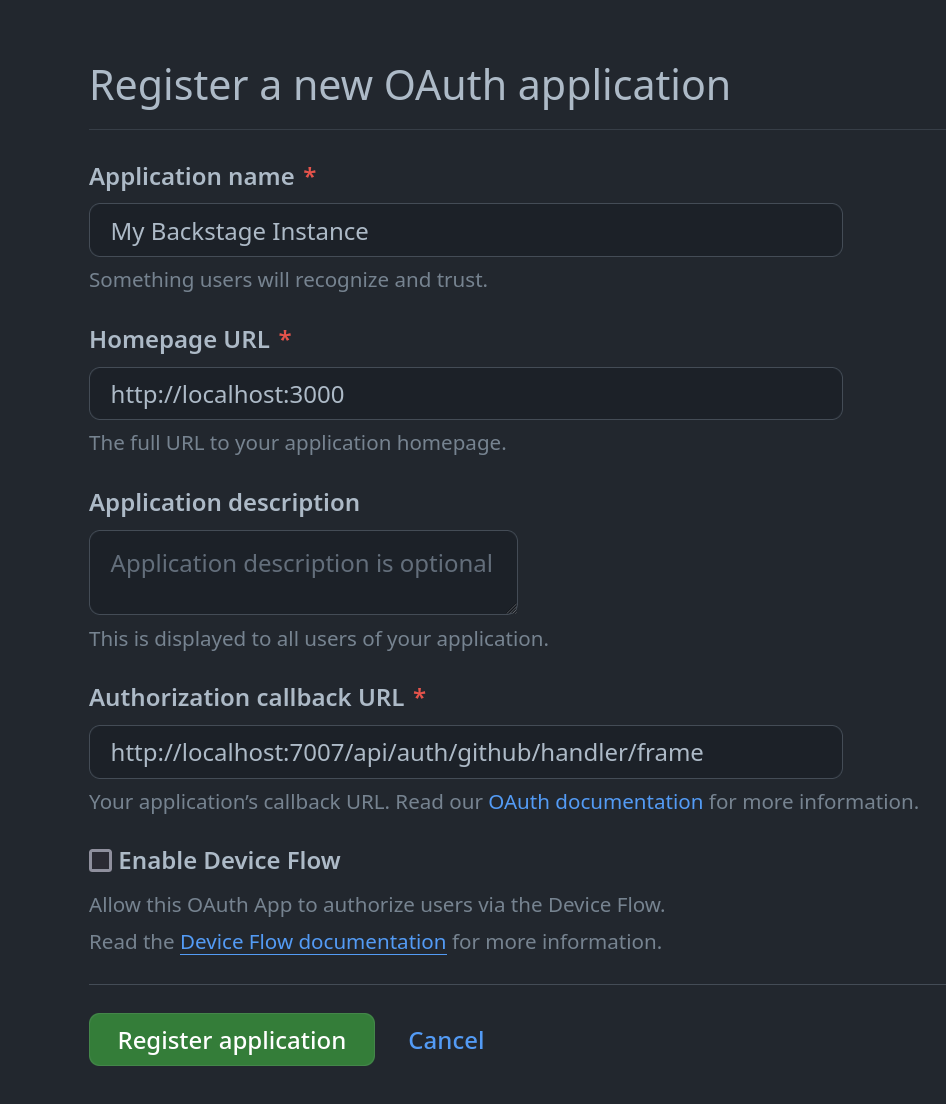 Register a new OAuth application

Application name *

My Backstage Instance

Something users will recognize and trust.

Homepage URL *

http://localhost:3000

The full URL to your application homepage.

Application description

Application description is optional

This is displayed to all users of your application.

Authorization callback URL *

http://localhost:7007/api/auth/github/handler/frame

Your application's callback URL. Read our OAuth documentation for more information.

Enable Device Flow

Allow this OAuth App to authorize users via the Device Flow.

Read the Device Flow documentation for more information.

Register application

Cancel